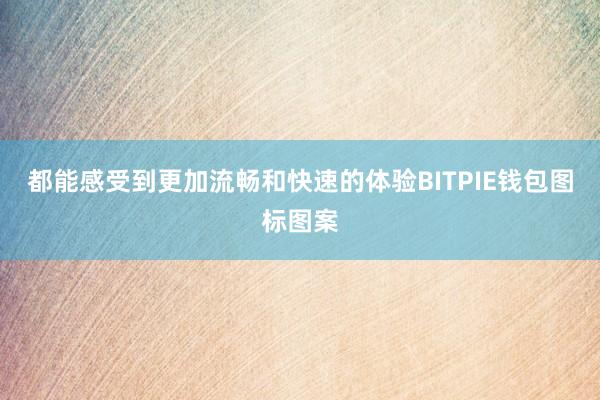 都能感受到更加流畅和快速的体验BITPIE钱包图标图案